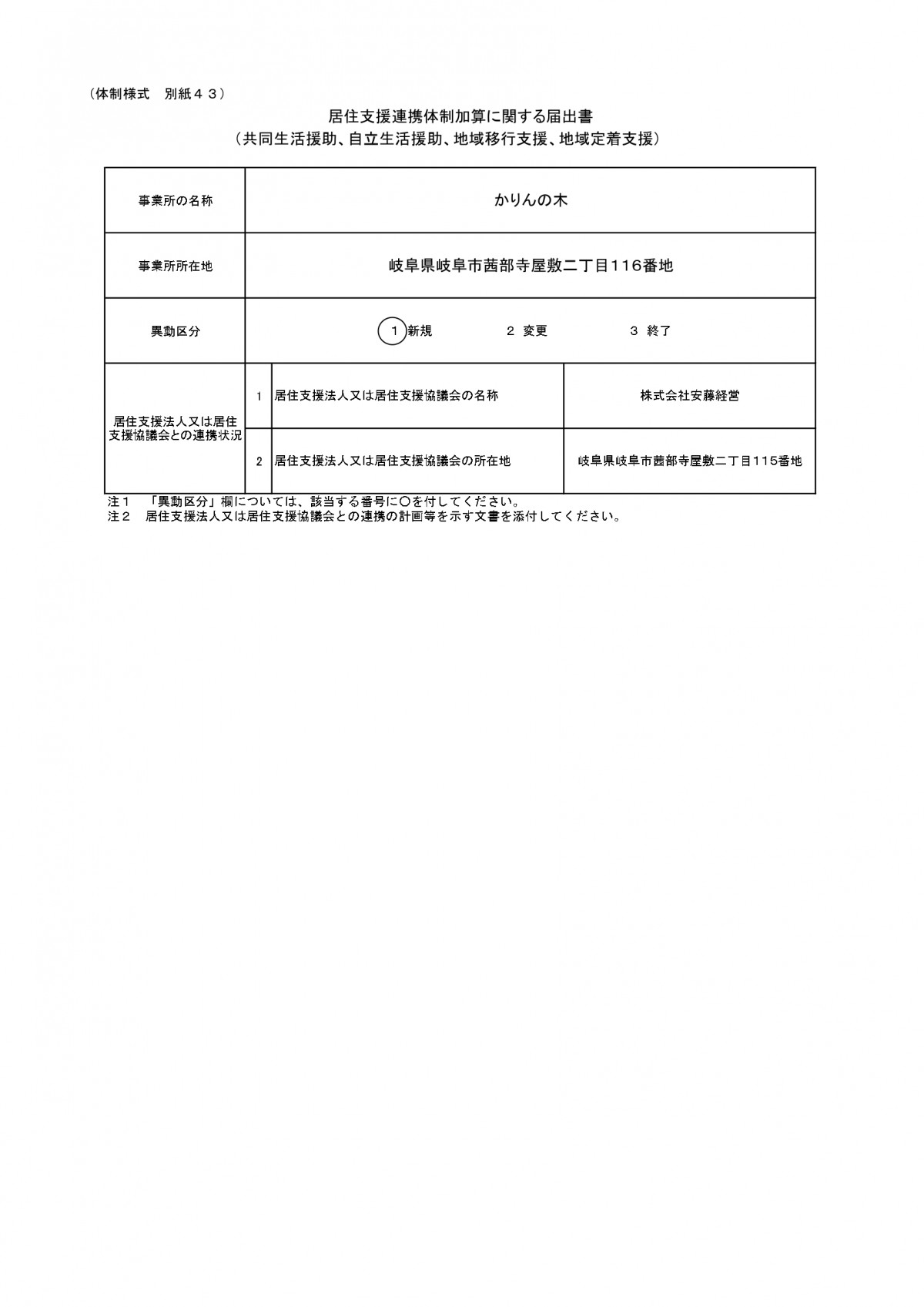 （体制様式　別紙４３）

居住支援連携体制加算に関する届出書
（共同生活援助、自立生活援助、地域移行支援、地域定着支援）

| 事業所の名称 | かりんの木 | | |
|---|---|---|---|
| 事業所所在地 | 岐阜県岐阜市茜部寺屋敷二丁目116番地 | | |
| 異動区分 | １ 新規　　２ 変更　　３ 終了 | | |
| 居住支援法人又は居住支援協議会との連携状況 | 1 | 居住支援法人又は居住支援協議会の名称 | 株式会社安藤経営 |
| | 2 | 居住支援法人又は居住支援協議会の所在地 | 岐阜県岐阜市茜部寺屋敷二丁目115番地 |

注１　「異動区分」欄については、該当する番号に○を付してください。
注２　居住支援法人又は居住支援協議会との連携の計画等を示す文書を添付してください。